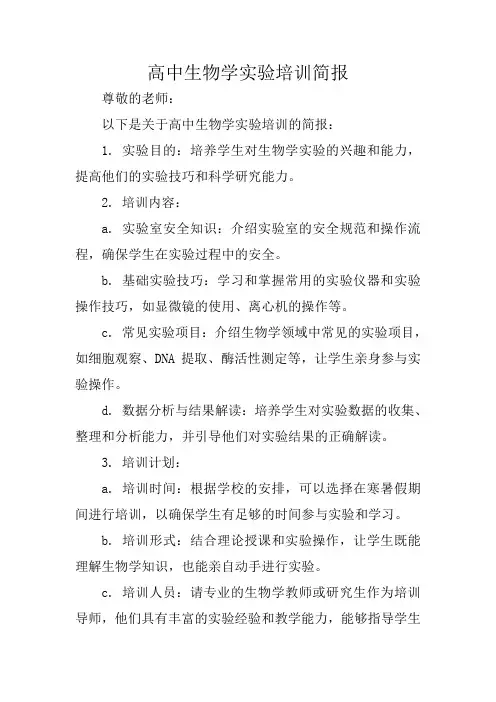 高中生物学实验培训简报

尊敬的老师：

以下是关于高中生物学实验培训的简报：

1. 实验目的：培养学生对生物学实验的兴趣和能力，提高他们的实验技巧和科学研究能力。

2. 培训内容：

a. 实验室安全知识：介绍实验室的安全规范和操作流程，确保学生在实验过程中的安全。

b. 基础实验技巧：学习和掌握常用的实验仪器和实验操作技巧，如显微镜的使用、离心机的操作等。

c. 常见实验项目：介绍生物学领域中常见的实验项目，如细胞观察、DNA 提取、酶活性测定等，让学生亲身参与实验操作。

d. 数据分析与结果解读：培养学生对实验数据的收集、整理和分析能力，并引导他们对实验结果的正确解读。

3. 培训计划：

a. 培训时间：根据学校的安排，可以选择在寒暑假期间进行培训，以确保学生有足够的时间参与实验和学习。

b. 培训形式：结合理论授课和实验操作，让学生既能理解生物学知识，也能亲自动手进行实验。

c. 培训人员：请专业的生物学教师或研究生作为培训导师，他们具有丰富的实验经验和教学能力，能够指导学生